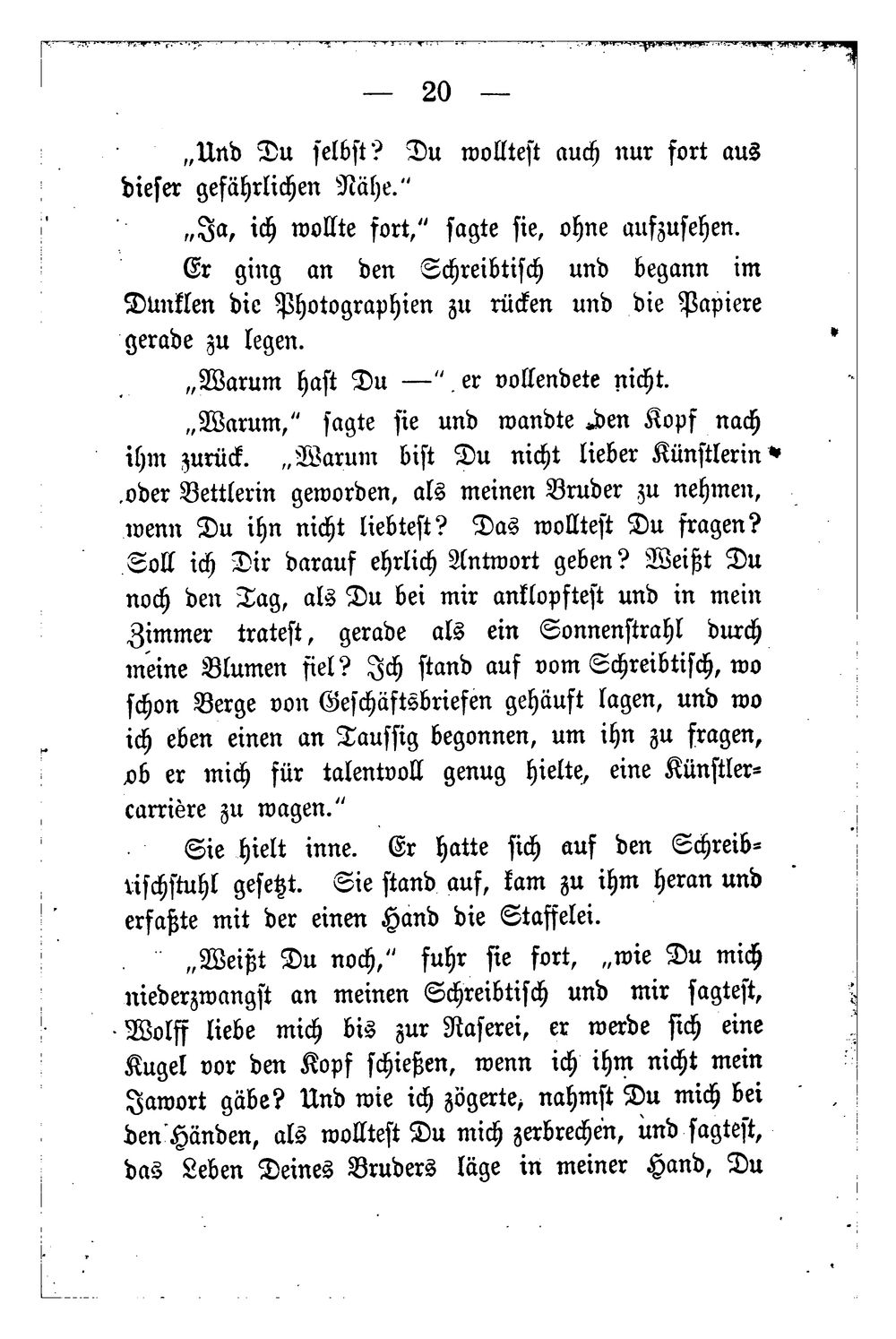 — 20 —

„Und Du selbst? Du wolltest auch nur fort aus dieser gefährlichen Nähe."

„Ja, ich wollte fort," sagte sie, ohne aufzusehen.

Er ging an den Schreibtisch und begann im Dunklen die Photographien zu rücken und die Papiere gerade zu legen.

„Warum hast Du —" er vollendete nicht.

„Warum," sagte sie und wandte den Kopf nach ihm zurück. „Warum bist Du nicht lieber Künstlerin oder Bettlerin geworden, als meinen Bruder zu nehmen, wenn Du ihn nicht liebtest? Das wolltest Du fragen? Soll ich Dir darauf ehrlich Antwort geben? Weißt Du noch den Tag, als Du bei mir anklopftest und in mein Zimmer tratest, gerade als ein Sonnenstrahl durch meine Blumen fiel? Ich stand auf vom Schreibtisch, wo schon Berge von Geschäftsbriefen gehäuft lagen, und wo ich eben einen an Taussig begonnen, um ihn zu fragen, ob er mich für talentvoll genug hielte, eine Künstlercarrière zu wagen."

Sie hielt inne. Er hatte sich auf den Schreibtischstuhl gesetzt. Sie stand auf, kam zu ihm heran und erfaßte mit der einen Hand die Staffelei.

„Weißt Du noch," fuhr sie fort, „wie Du mich niederzwangst an meinen Schreibtisch und mir sagtest, Wolff liebe mich bis zur Raserei, er werde sich eine Kugel vor den Kopf schießen, wenn ich ihm nicht mein Jawort gäbe? Und wie ich zögerte, nahmst Du mich bei den Händen, als wolltest Du mich zerbrechen, und sagtest, das Leben Deines Bruders läge in meiner Hand, Du